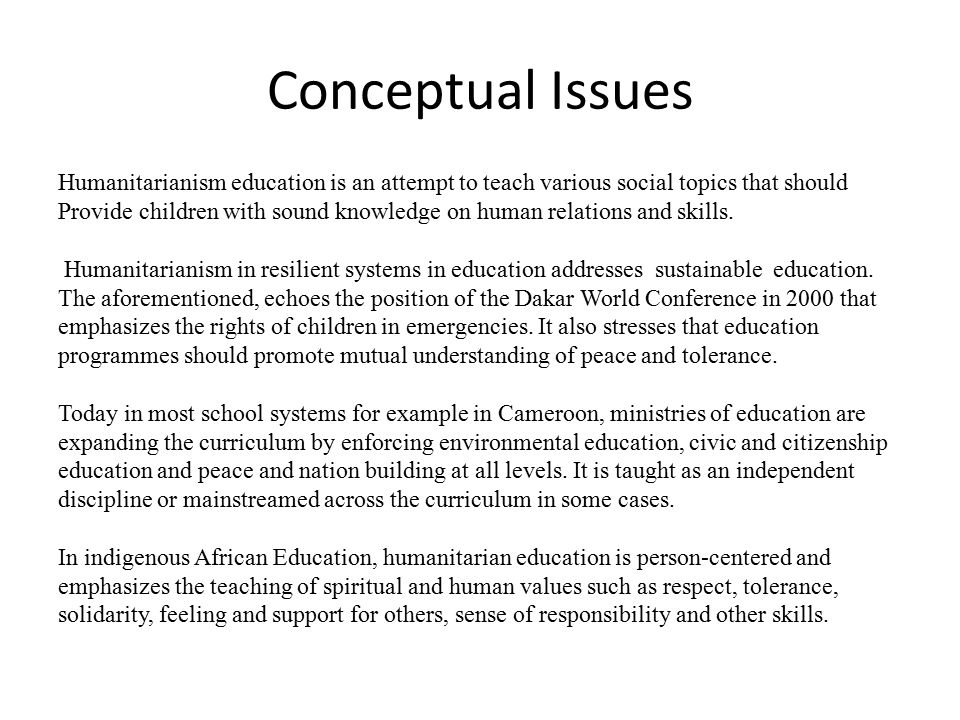 Conceptual Issues

Humanitarianism education is an attempt to teach various social topics that should Provide children with sound knowledge on human relations and skills.

Humanitarianism in resilient systems in education addresses sustainable education. The aforementioned, echoes the position of the Dakar World Conference in 2000 that emphasizes the rights of children in emergencies. It also stresses that education programmes should promote mutual understanding of peace and tolerance.

Today in most school systems for example in Cameroon, ministries of education are expanding the curriculum by enforcing environmental education, civic and citizenship education and peace and nation building at all levels. It is taught as an independent discipline or mainstreamed across the curriculum in some cases.

In indigenous African Education, humanitarian education is person-centered and emphasizes the teaching of spiritual and human values such as respect, tolerance, solidarity, feeling and support for others, sense of responsibility and other skills.